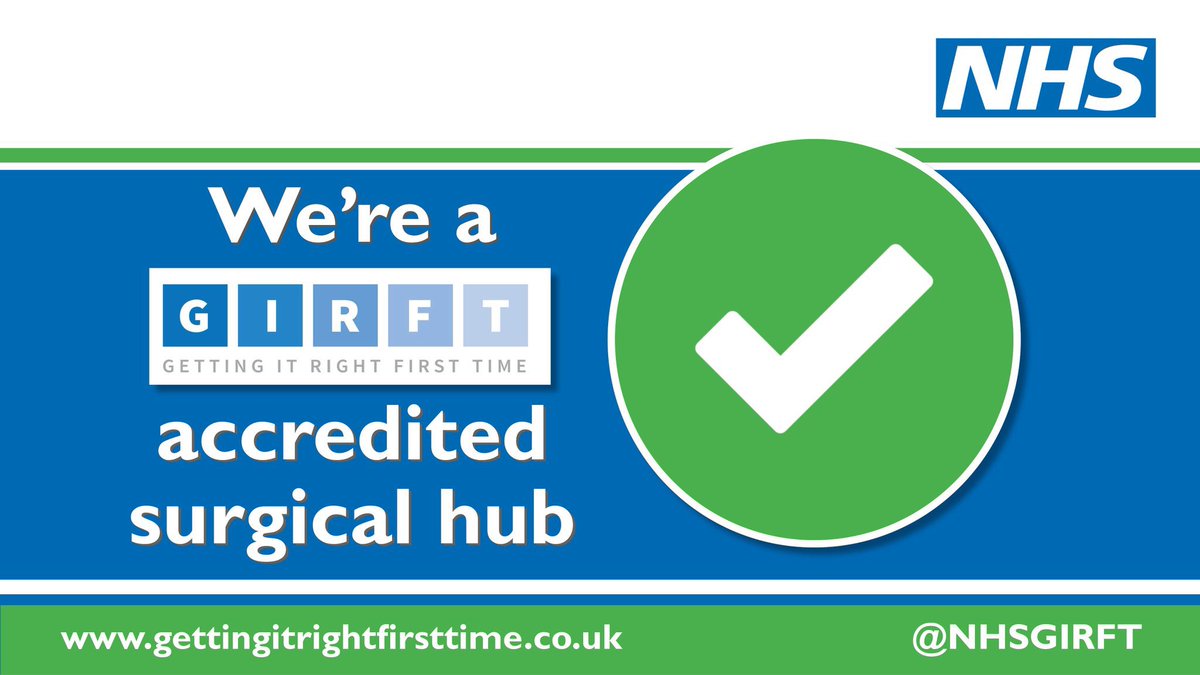 NHS

We're a

G I R F T
GETTING IT RIGHT FIRST TIME

accredited surgical hub

www.gettingitrightfirsttime.co.uk

@NHSGIRFT